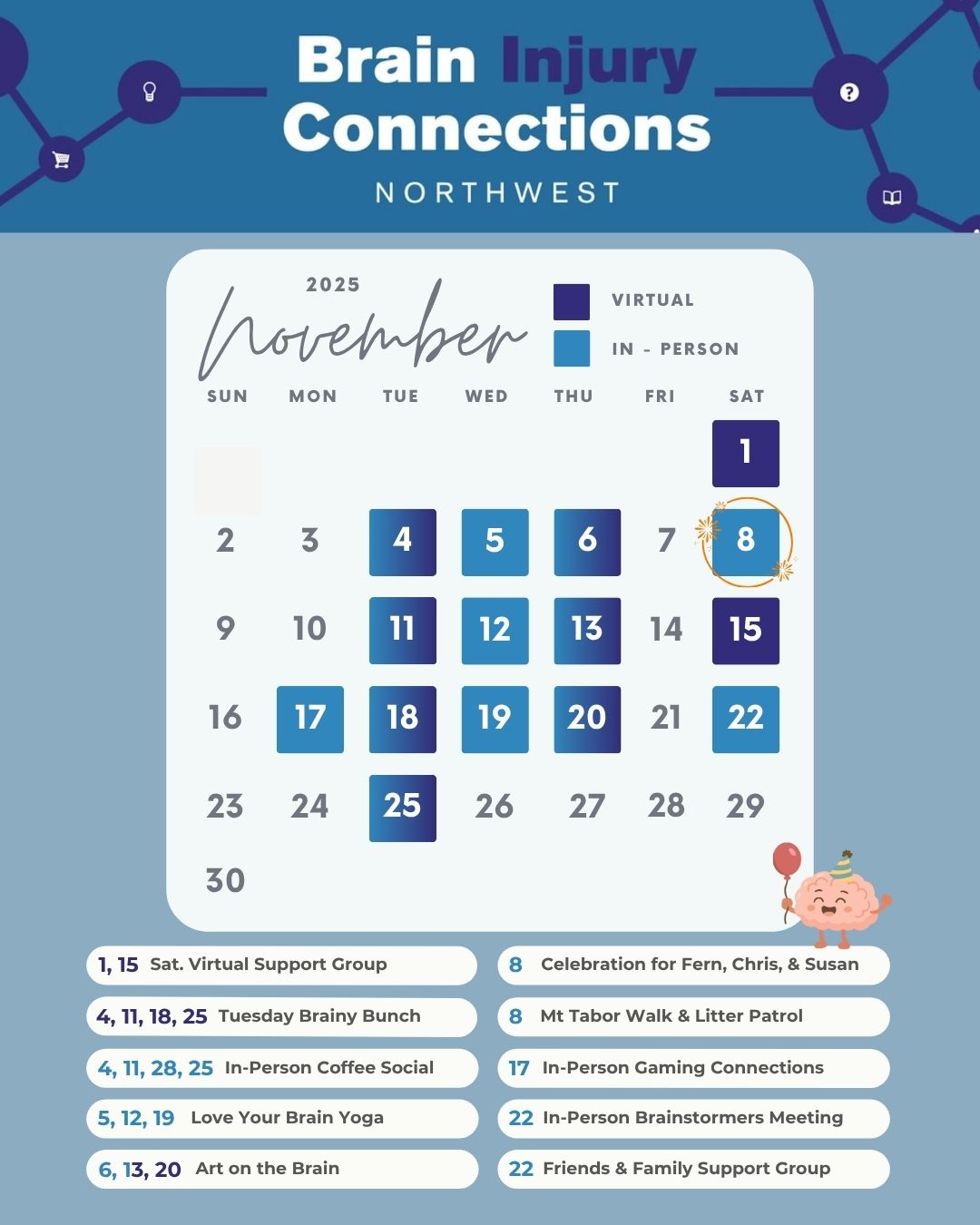 Brain Injury Connections
NORTHWEST

2025
November

VIRTUAL
IN - PERSON

| SUN | MON | TUE | WED | THU | FRI | SAT |
|---|---|---|---|---|---|---|
| | | | | | | 1 |
| 2 | 3 | 4 | 5 | 6 | 7 | 8 |
| 9 | 10 | 11 | 12 | 13 | 14 | 15 |
| 16 | 17 | 18 | 19 | 20 | 21 | 22 |
| 23 | 24 | 25 | 26 | 27 | 28 | 29 |
| 30 | | | | | | |

1, 15 Sat. Virtual Support Group

4, 11, 18, 25 Tuesday Brainy Bunch

4, 11, 28, 25 In-Person Coffee Social

5, 12, 19 Love Your Brain Yoga

6, 13, 20 Art on the Brain

8 Celebration for Fern, Chris, & Susan

8 Mt Tabor Walk & Litter Patrol

17 In-Person Gaming Connections

22 In-Person Brainstormers Meeting

22 Friends & Family Support Group